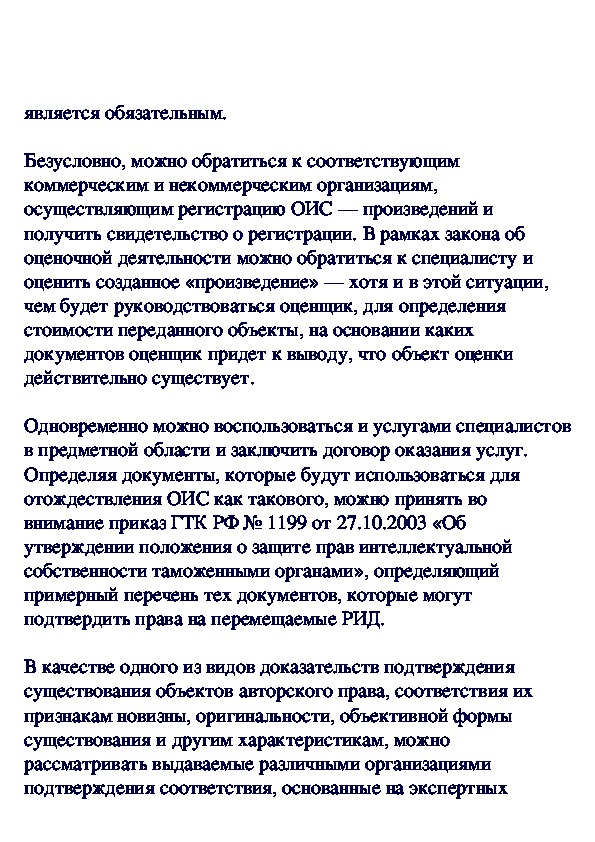 является обязательным.

Безусловно, можно обратиться к соответствующим коммерческим и некоммерческим организациям, осуществляющим регистрацию ОИС — произведений и получить свидетельство о регистрации. В рамках закона об оценочной деятельности можно обратиться к специалисту и оценить созданное «произведение» — хотя и в этой ситуации, чем будет руководствоваться оценщик, для определения стоимости переданного объекты, на основании каких документов оценщик придет к выводу, что объект оценки действительно существует.

Одновременно можно воспользоваться и услугами специалистов в предметной области и заключить договор оказания услуг. Определяя документы, которые будут использоваться для отождествления ОИС как такового, можно принять во внимание приказ ГТК РФ № 1199 от 27.10.2003 «Об утверждении положения о защите прав интеллектуальной собственности таможенными органами», определяющий примерный перечень тех документов, которые могут подтвердить права на перемещаемые РИД.

В качестве одного из видов доказательств подтверждения существования объектов авторского права, соответствия их признакам новизны, оригинальности, объективной формы существования и другим характеристикам, можно рассматривать выдаваемые различными организациями подтверждения соответствия, основанные на экспертных